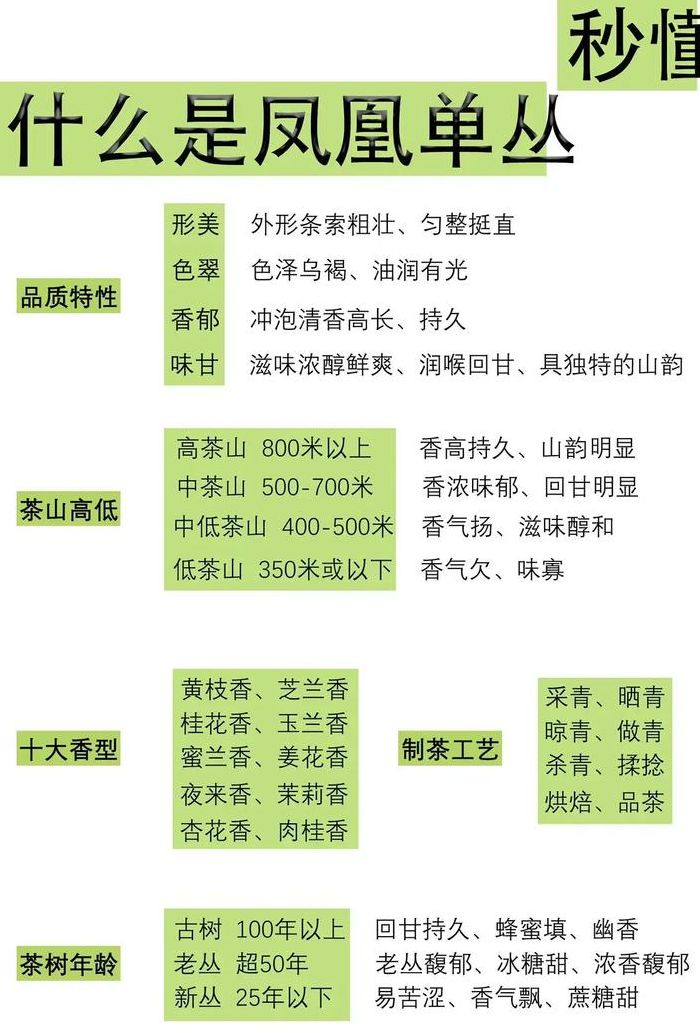 秒懂

什么是凤凰单丛

品质特性

形美 外形条索粗壮、匀整挺直
色翠 色泽乌褐、油润有光
香郁 冲泡清香高长、持久
味甘 滋味浓醇鲜爽、润喉回甘、具独特的山韵

茶山高低

高茶山 800米以上 香高持久、山韵明显
中茶山 500-700米 香浓味郁、回甘明显
中低茶山 400-500米 香气扬、滋味醇和
低茶山 350米或以下 香气欠、味寡

十大香型

黄枝香、芝兰香
桂花香、玉兰香
蜜兰香、姜花香
夜来香、茉莉香
杏花香、肉桂香

制茶工艺

采青、晒青
晾青、做青
杀青、揉捻
烘焙、品茶

茶树年龄

古树 100年以上 回甘持久、蜂蜜填、幽香
老丛 超50年 老丛馥郁、冰糖甜、浓香馥郁
新丛 25年以下 易苦涩、香气飘、蔗糖甜